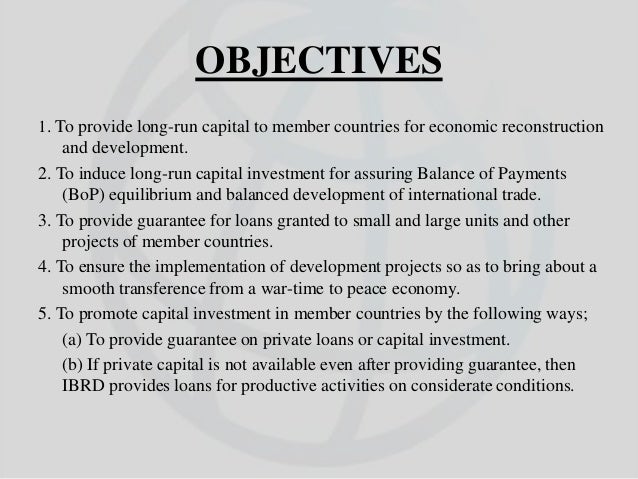 OBJECTIVES

1. To provide long-run capital to member countries for economic reconstruction and development.

2. To induce long-run capital investment for assuring Balance of Payments (BoP) equilibrium and balanced development of international trade.

3. To provide guarantee for loans granted to small and large units and other projects of member countries.

4. To ensure the implementation of development projects so as to bring about a smooth transference from a war-time to peace economy.

5. To promote capital investment in member countries by the following ways;

(a) To provide guarantee on private loans or capital investment.

(b) If private capital is not available even after providing guarantee, then IBRD provides loans for productive activities on considerate conditions.